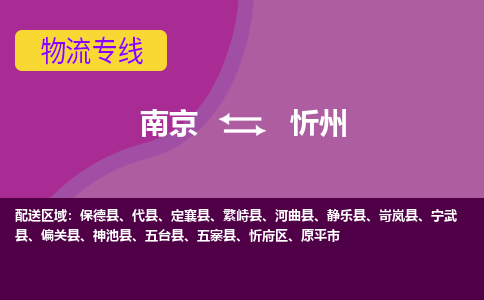 物流专线

南京 忻州

配送区域：保德县、代县、定襄县、繁峙县、河曲县、静乐县、岢岚县、宁武县、偏关县、神池县、五台县、五寨县、忻府区、原平市